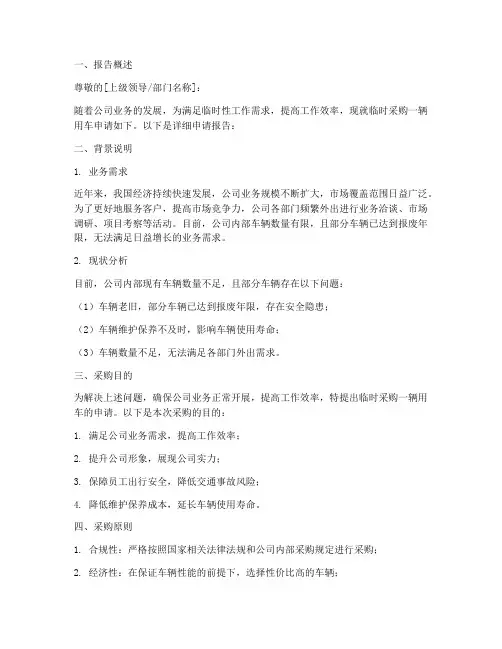 一、报告概述

尊敬的[上级领导/部门名称]：

随着公司业务的发展，为满足临时性工作需求，提高工作效率，现就临时采购一辆用车申请如下。以下是详细申请报告：

二、背景说明

1. 业务需求

近年来，我国经济持续快速发展，公司业务规模不断扩大，市场覆盖范围日益广泛。为了更好地服务客户，提高市场竞争力，公司各部门频繁外出进行业务洽谈、市场调研、项目考察等活动。目前，公司内部车辆数量有限，且部分车辆已达到报废年限，无法满足日益增长的业务需求。

2. 现状分析

目前，公司内部现有车辆数量不足，且部分车辆存在以下问题：

（1）车辆老旧，部分车辆已达到报废年限，存在安全隐患；

（2）车辆维护保养不及时，影响车辆使用寿命；

（3）车辆数量不足，无法满足各部门外出需求。

三、采购目的

为解决上述问题，确保公司业务正常开展，提高工作效率，特提出临时采购一辆用车的申请。以下是本次采购的目的：

1. 满足公司业务需求，提高工作效率；

2. 提升公司形象，展现公司实力；

3. 保障员工出行安全，降低交通事故风险；

4. 降低维护保养成本，延长车辆使用寿命。

四、采购原则

1. 合规性：严格按照国家相关法律法规和公司内部采购规定进行采购；

2. 经济性：在保证车辆性能的前提下，选择性价比高的车辆；